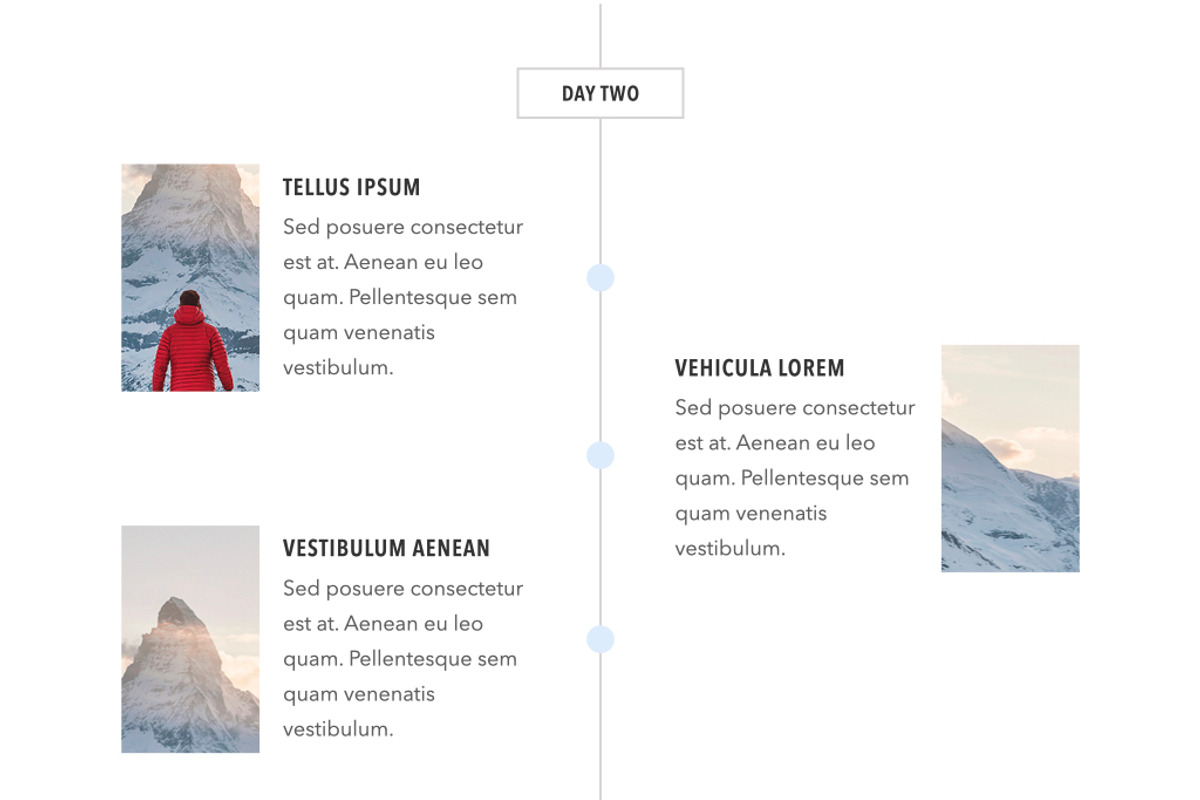 DAY TWO

TELLUS IPSUM

Sed posuere consectetur est at. Aenean eu leo quam. Pellentesque sem quam venenatis vestibulum.

VEHICULA LOREM

Sed posuere consectetur est at. Aenean eu leo quam. Pellentesque sem quam venenatis vestibulum.

VESTIBULUM AENEAN

Sed posuere consectetur est at. Aenean eu leo quam. Pellentesque sem quam venenatis vestibulum.